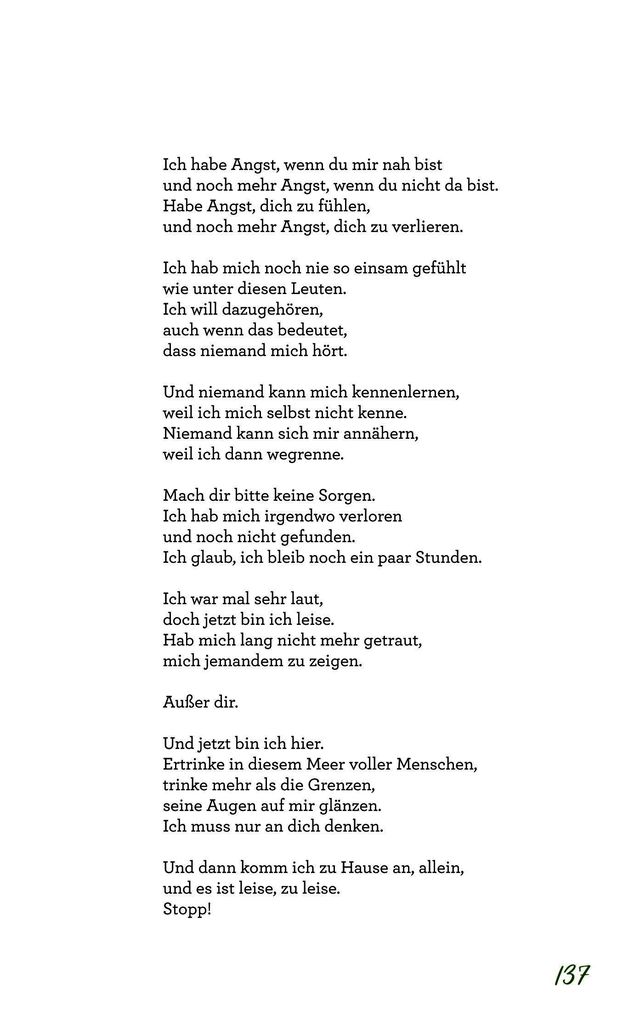 Ich habe Angst, wenn du mir nah bist
und noch mehr Angst, wenn du nicht da bist.
Habe Angst, dich zu fühlen,
und noch mehr Angst, dich zu verlieren.

Ich hab mich noch nie so einsam gefühlt
wie unter diesen Leuten.
Ich will dazugehören,
auch wenn das bedeutet,
dass niemand mich hört.

Und niemand kann mich kennenlernen,
weil ich mich selbst nicht kenne.
Niemand kann sich mir annähern,
weil ich dann wegrenne.

Mach dir bitte keine Sorgen.
Ich hab mich irgendwo verloren
und noch nicht gefunden.
Ich glaub, ich bleib noch ein paar Stunden.

Ich war mal sehr laut,
doch jetzt bin ich leise.
Hab mich lang nicht mehr getraut,
mich jemandem zu zeigen.

Außer dir.

Und jetzt bin ich hier.
Ertrinke in diesem Meer voller Menschen,
trinke mehr als die Grenzen,
seine Augen auf mir glänzen.
Ich muss nur an dich denken.

Und dann komm ich zu Hause an, allein,
und es ist leise, zu leise.
Stopp!

137